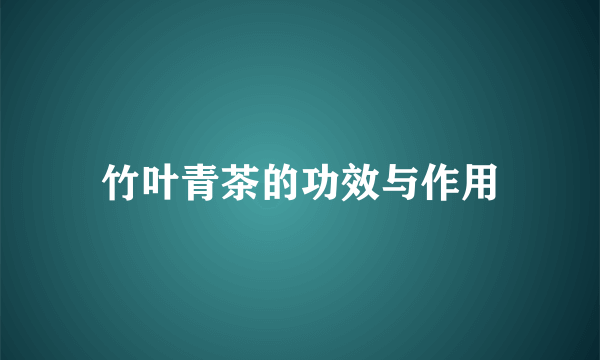 竹叶青茶的功效与作用